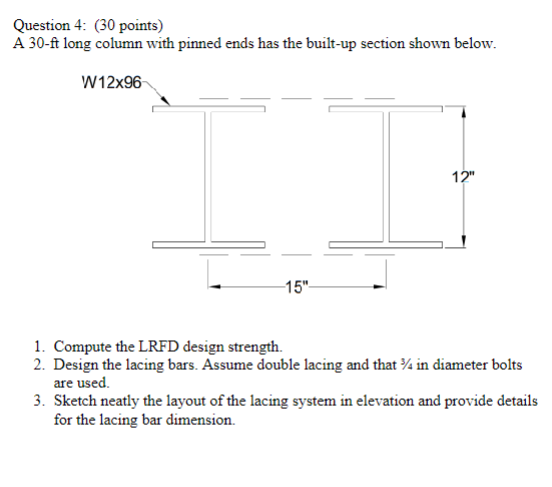 Question 4: (30 points)
A 30-ft long column with pinned ends has the built-up section shown below.

W12x96

12"

15"

1. Compute the LRFD design strength.
2. Design the lacing bars. Assume double lacing and that ¾ in diameter bolts are used.
3. Sketch neatly the layout of the lacing system in elevation and provide details for the lacing bar dimension.